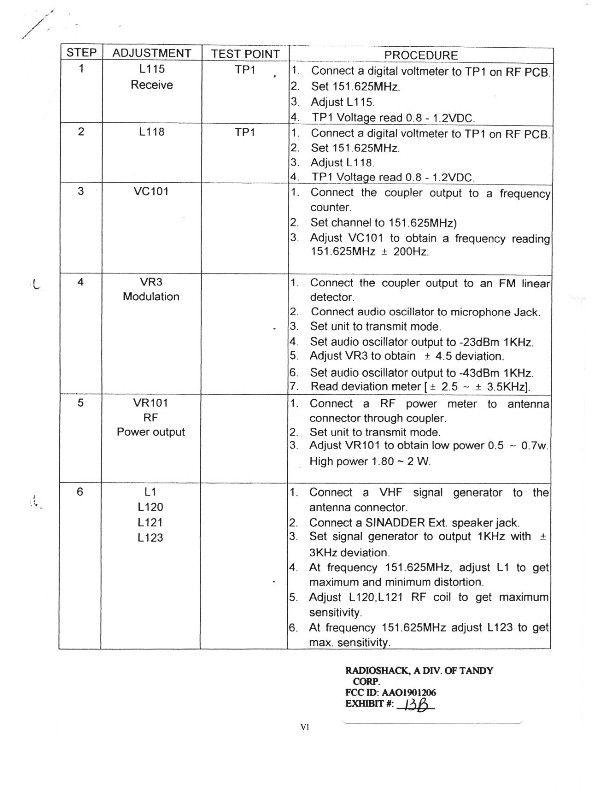 | STEP | ADJUSTMENT | TEST POINT | PROCEDURE |
|---|---|---|---|
| 1 | L115 Receive | TP1 | 1. Connect a digital voltmeter to TP1 on RF PCB. 2. Set 151.625MHz. 3. Adjust L115. 4. TP1 Voltage read 0.8 - 1.2VDC. |
| 2 | L118 | TP1 | 1. Connect a digital voltmeter to TP1 on RF PCB. 2. Set 151.625MHz. 3. Adjust L118. 4. TP1 Voltage read 0.8 - 1.2VDC. |
| 3 | VC101 | | 1. Connect the coupler output to a frequency counter. 2. Set channel to 151.625MHz) 3. Adjust VC101 to obtain a frequency reading 151.625MHz ± 200Hz. |
| 4 | VR3 Modulation | | 1. Connect the coupler output to an FM linear detector. 2. Connect audio oscillator to microphone Jack. 3. Set unit to transmit mode. 4. Set audio oscillator output to -23dBm 1KHz. 5. Adjust VR3 to obtain ± 4.5 deviation. 6. Set audio oscillator output to -43dBm 1KHz. 7. Read deviation meter [± 2.5 ~ ± 3.5KHz]. |
| 5 | VR101 RF Power output | | 1. Connect a RF power meter to antenna connector through coupler. 2. Set unit to transmit mode. 3. Adjust VR101 to obtain low power 0.5 ~ 0.7w. High power 1.80 ~ 2 W. |
| 6 | L1 L120 L121 L123 | | 1. Connect a VHF signal generator to the antenna connector. 2. Connect a SINADDER Ext. speaker jack. 3. Set signal generator to output 1KHz with ± 3KHz deviation. 4. At frequency 151.625MHz, adjust L1 to get maximum and minimum distortion. 5. Adjust L120,L121 RF coil to get maximum sensitivity. 6. At frequency 151.625MHz adjust L123 to get max. sensitivity. |

RADIOSHACK, A DIV. OF TANDY CORP.
FCC ID: AAO1901206
EXHIBIT #: 13B

VI